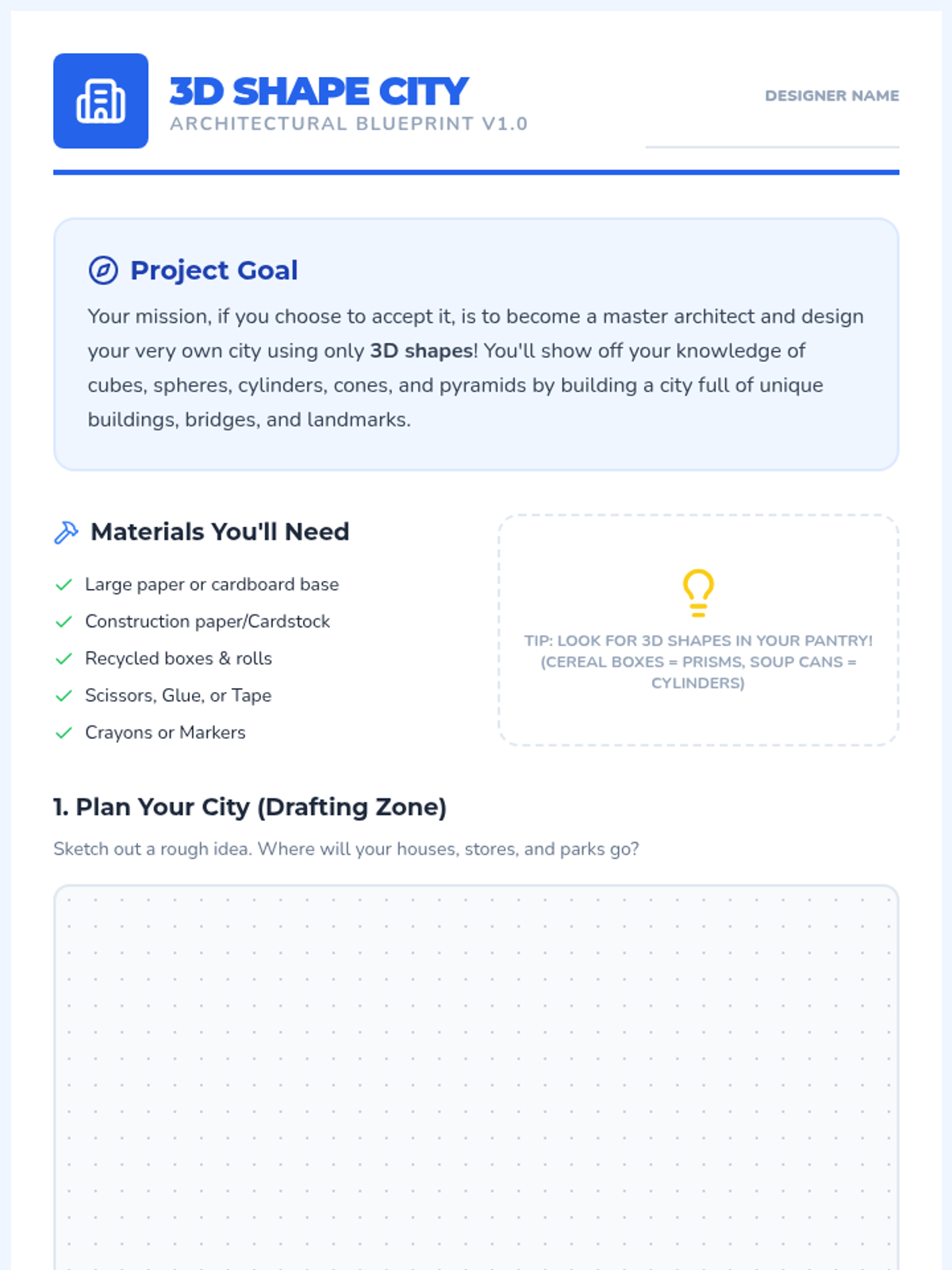 3D SHAPE CITY
ARCHITECTURAL BLUEPRINT V1.0

DESIGNER NAME
____

Project Goal

Your mission, if you choose to accept it, is to become a master architect and design your very own city using only 3D shapes! You'll show off your knowledge of cubes, spheres, cylinders, cones, and pyramids by building a city full of unique buildings, bridges, and landmarks.

Materials You'll Need

✓ Large paper or cardboard base
✓ Construction paper/Cardstock
✓ Recycled boxes & rolls
✓ Scissors, Glue, or Tape
✓ Crayons or Markers

TIP: LOOK FOR 3D SHAPES IN YOUR PANTRY! (CEREAL BOXES = PRISMS, SOUP CANS = CYLINDERS)

1. Plan Your City (Drafting Zone)

Sketch out a rough idea. Where will your houses, stores, and parks go?